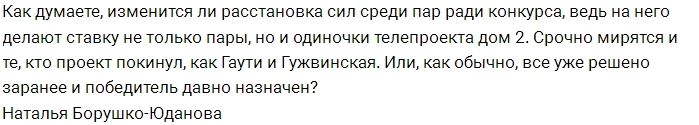 Как думаете, изменится ли расстановка сил среди пар ради конкурса, ведь на него делают ставку не только пары, но и одиночки телепроекта дом 2. Срочно мирятся и те, кто проект покинул, как Гаути и Гужвинская. Или, как обычно, все уже решено заранее и победитель давно назначен?
Наталья Борушко-Юданова